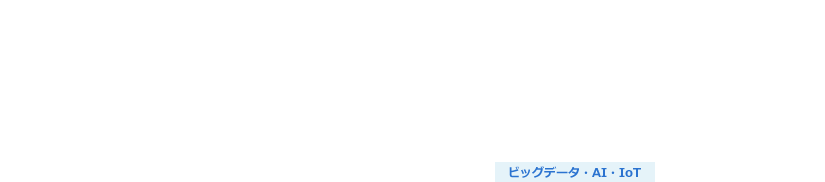 ビッグデータ・AI・IoT